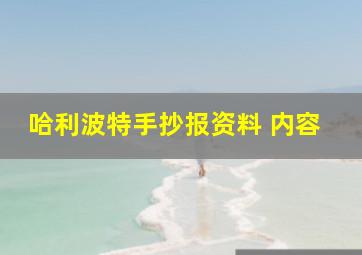 哈利波特手抄报资料 内容